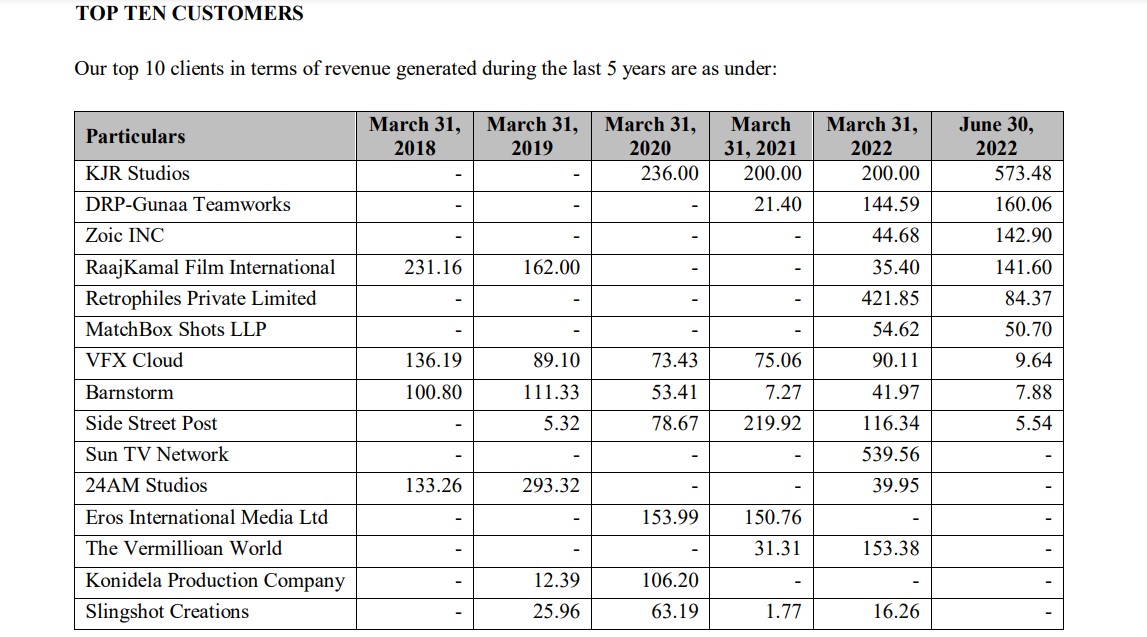 TOP TEN CUSTOMERS

Our top 10 clients in terms of revenue generated during the last 5 years are as under:

| Particulars | March 31, 2018 | March 31, 2019 | March 31, 2020 | March 31, 2021 | March 31, 2022 | June 30, 2022 |
|---|---|---|---|---|---|---|
| KJR Studios | - | - | 236.00 | 200.00 | 200.00 | 573.48 |
| DRP-Gunaa Teamworks | - | - | - | 21.40 | 144.59 | 160.06 |
| Zoic INC | - | - | - | - | 44.68 | 142.90 |
| RaajKamal Film International | 231.16 | 162.00 | - | - | 35.40 | 141.60 |
| Retrophiles Private Limited | - | - | - | - | 421.85 | 84.37 |
| MatchBox Shots LLP | - | - | - | - | 54.62 | 50.70 |
| VFX Cloud | 136.19 | 89.10 | 73.43 | 75.06 | 90.11 | 9.64 |
| Barnstorm | 100.80 | 111.33 | 53.41 | 7.27 | 41.97 | 7.88 |
| Side Street Post | - | 5.32 | 78.67 | 219.92 | 116.34 | 5.54 |
| Sun TV Network | - | - | - | - | 539.56 | - |
| 24AM Studios | 133.26 | 293.32 | - | - | 39.95 | - |
| Eros International Media Ltd | - | - | 153.99 | 150.76 | - | - |
| The Vermillioan World | - | - | - | 31.31 | 153.38 | - |
| Konidela Production Company | - | 12.39 | 106.20 | - | - | - |
| Slingshot Creations | - | 25.96 | 63.19 | 1.77 | 16.26 | - |